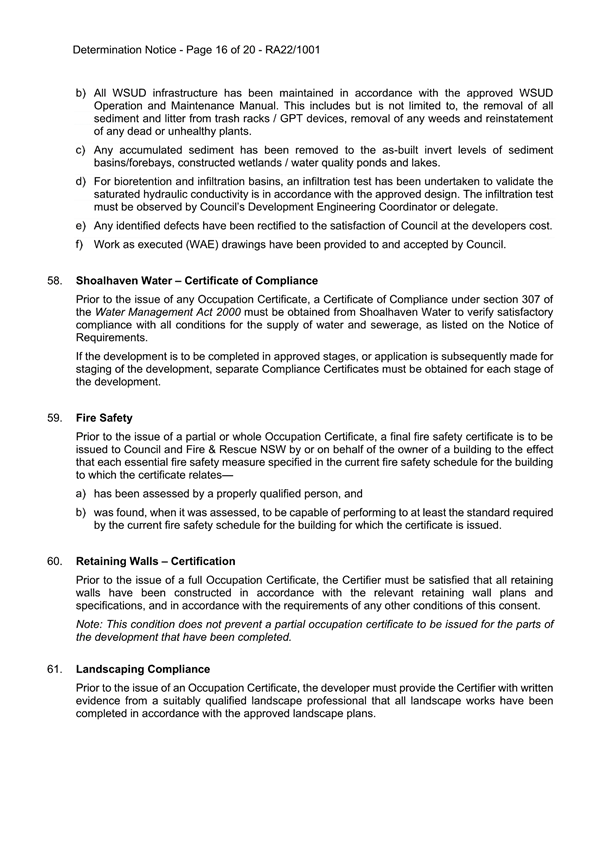 Determination Notice - Page 16 of 20 - RA22/1001

b) All WSUD infrastructure has been maintained in accordance with the approved WSUD Operation and Maintenance Manual. This includes but is not limited to, the removal of all sediment and litter from trash racks / GPT devices, removal of any weeds and reinstatement of any dead or unhealthy plants.

c) Any accumulated sediment has been removed to the as-built invert levels of sediment basins/forebays, constructed wetlands / water quality ponds and lakes.

d) For bioretention and infiltration basins, an infiltration test has been undertaken to validate the saturated hydraulic conductivity is in accordance with the approved design. The infiltration test must be observed by Council's Development Engineering Coordinator or delegate.

e) Any identified defects have been rectified to the satisfaction of Council at the developers cost.

f) Work as executed (WAE) drawings have been provided to and accepted by Council.

58. Shoalhaven Water – Certificate of Compliance

Prior to the issue of any Occupation Certificate, a Certificate of Compliance under section 307 of the Water Management Act 2000 must be obtained from Shoalhaven Water to verify satisfactory compliance with all conditions for the supply of water and sewerage, as listed on the Notice of Requirements.

If the development is to be completed in approved stages, or application is subsequently made for staging of the development, separate Compliance Certificates must be obtained for each stage of the development.

59. Fire Safety

Prior to the issue of a partial or whole Occupation Certificate, a final fire safety certificate is to be issued to Council and Fire & Rescue NSW by or on behalf of the owner of a building to the effect that each essential fire safety measure specified in the current fire safety schedule for the building to which the certificate relates—

a) has been assessed by a properly qualified person, and

b) was found, when it was assessed, to be capable of performing to at least the standard required by the current fire safety schedule for the building for which the certificate is issued.

60. Retaining Walls – Certification

Prior to the issue of a full Occupation Certificate, the Certifier must be satisfied that all retaining walls have been constructed in accordance with the relevant retaining wall plans and specifications, and in accordance with the requirements of any other conditions of this consent.

Note: This condition does not prevent a partial occupation certificate to be issued for the parts of the development that have been completed.

61. Landscaping Compliance

Prior to the issue of an Occupation Certificate, the developer must provide the Certifier with written evidence from a suitably qualified landscape professional that all landscape works have been completed in accordance with the approved landscape plans.